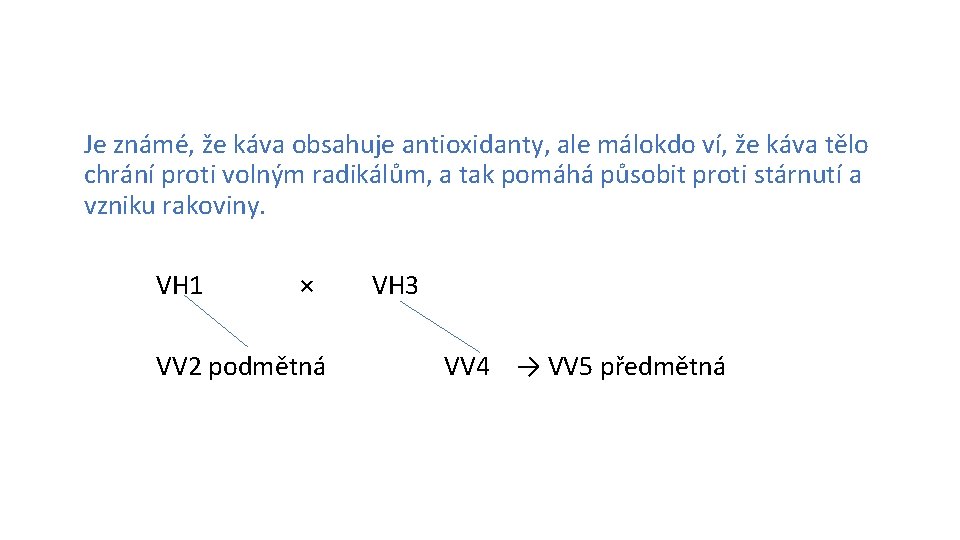 Je známé, že káva obsahuje antioxidanty, ale málokdo ví, že káva tělo chrání proti volným radikálům, a tak pomáhá působit proti stárnutí a vzniku rakoviny.

VH1 × VH3

VV2 podmětná VV4 → VV5 předmětná